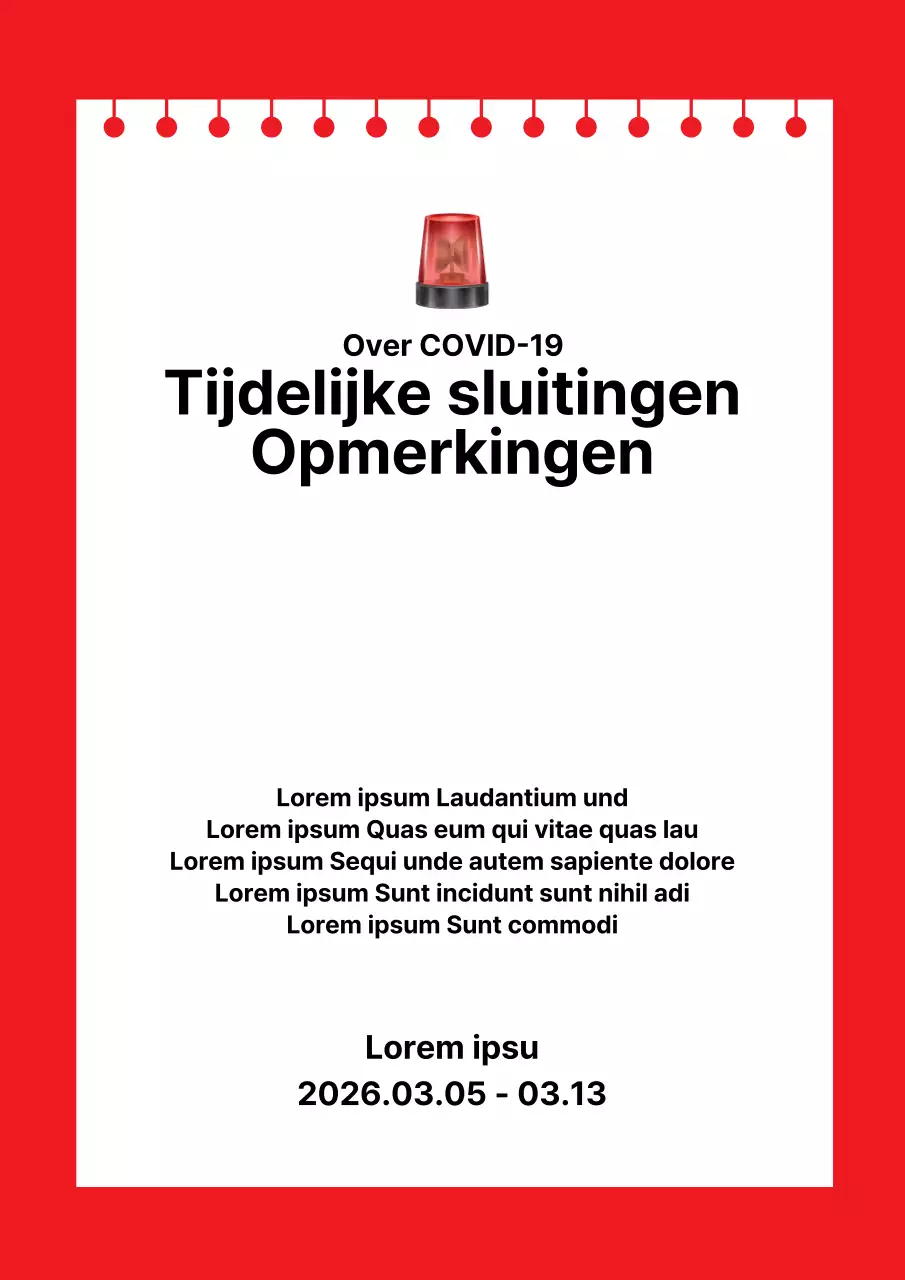 Over COVID-19
Tijdelijke sluitingen
Opmerkingen

Lorem ipsum Laudantium und
Lorem ipsum Quas eum qui vitae quas lau
Lorem ipsum Sequi unde autem sapiente dolore
Lorem ipsum Sunt incidunt sunt nihil adi
Lorem ipsum Sunt commodi

Lorem ipsu
2026.03.05 - 03.13